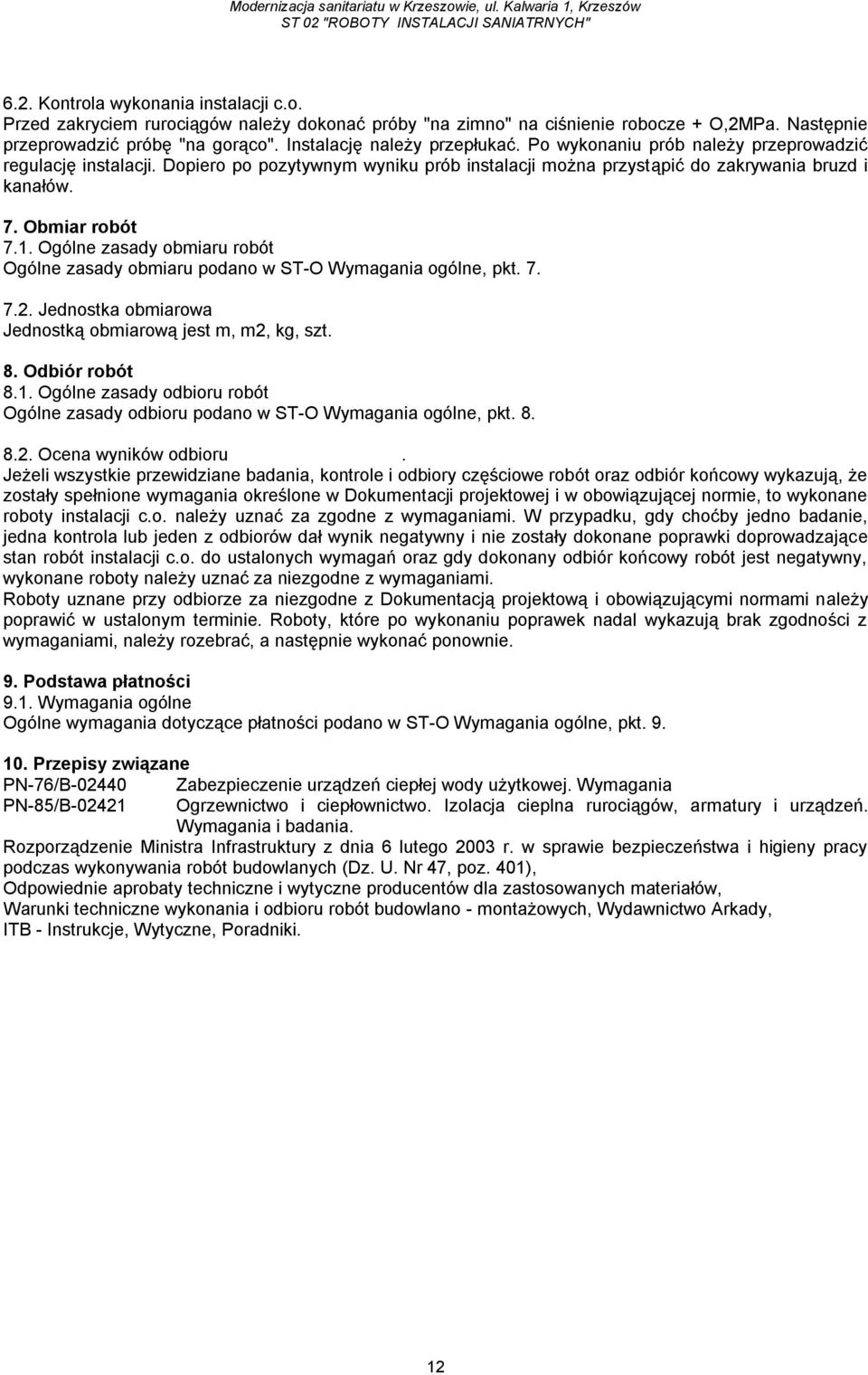 Modernizacja sanitariatu w Krzeszowie, ul. Kalwaria 1, Krzeszów
ST 02 "ROBOTY INSTALACJI SANIATRNYCH"

6.2. Kontrola wykonania instalacji c.o.
Przed zakryciem rurociągów należy dokonać próby "na zimno" na ciśnienie robocze + O,2MPa. Następnie przeprowadzić próbę "na gorąco". Instalację należy przepłukać. Po wykonaniu prób należy przeprowadzić regulację instalacji. Dopiero po pozytywnym wyniku prób instalacji można przystąpić do zakrywania bruzd i kanałów.

7. Obmiar robót
7.1. Ogólne zasady obmiaru robót
Ogólne zasady obmiaru podano w ST-O Wymagania ogólne, pkt. 7.

7.2. Jednostka obmiarowa
Jednostką obmiarową jest m, m2, kg, szt.

8. Odbiór robót
8.1. Ogólne zasady odbioru robót
Ogólne zasady odbioru podano w ST-O Wymagania ogólne, pkt. 8.

8.2. Ocena wyników odbioru .
Jeżeli wszystkie przewidziane badania, kontrole i odbiory częściowe robót oraz odbiór końcowy wykazują, że zostały spełnione wymagania określone w Dokumentacji projektowej i w obowiązującej normie, to wykonane roboty instalacji c.o. należy uznać za zgodne z wymaganiami. W przypadku, gdy choćby jedno badanie, jedna kontrola lub jeden z odbiorów dał wynik negatywny i nie zostały dokonane poprawki doprowadzające stan robót instalacji c.o. do ustalonych wymagań oraz gdy dokonany odbiór końcowy robót jest negatywny, wykonane roboty należy uznać za niezgodne z wymaganiami.
Roboty uznane przy odbiorze za niezgodne z Dokumentacją projektową i obowiązującymi normami należy poprawić w ustalonym terminie. Roboty, które po wykonaniu poprawek nadal wykazują brak zgodności z wymaganiami, należy rozebrać, a następnie wykonać ponownie.

9. Podstawa płatności
9.1. Wymagania ogólne
Ogólne wymagania dotyczące płatności podano w ST-O Wymagania ogólne, pkt. 9.

10. Przepisy związane
PN-76/B-02440 Zabezpieczenie urządzeń ciepłej wody użytkowej. Wymagania
PN-85/B-02421 Ogrzewnictwo i ciepłownictwo. Izolacja cieplna rurociągów, armatury i urządzeń. Wymagania i badania.
Rozporządzenie Ministra Infrastruktury z dnia 6 lutego 2003 r. w sprawie bezpieczeństwa i higieny pracy podczas wykonywania robót budowlanych (Dz. U. Nr 47, poz. 401),
Odpowiednie aprobaty techniczne i wytyczne producentów dla zastosowanych materiałów,
Warunki techniczne wykonania i odbioru robót budowlano - montażowych, Wydawnictwo Arkady,
ITB - Instrukcje, Wytyczne, Poradniki.

12